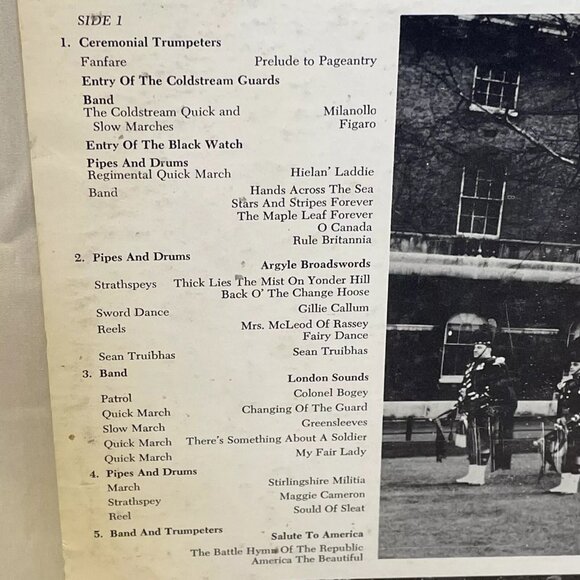 SIDE 1

1. Ceremonial Trumpeters

Fanfare Prelude to Pageantry

Entry Of The Coldstream Guards

Band

The Coldstream Quick and Slow Marches Milanollo Figaro

Entry Of The Black Watch

Pipes And Drums

Regimental Quick March Hielan' Laddie

Band Hands Across The Sea
Stars And Stripes Forever
The Maple Leaf Forever
O Canada
Rule Britannia

2. Pipes And Drums Argyle Broadswords

Strathspeys Thick Lies The Mist On Yonder Hill
Back O' The Change Hoose

Sword Dance Gillie Callum

Reels Mrs. McLeod Of Rassey
Fairy Dance

Sean Truibhas Sean Truibhas

3. Band London Sounds

Patrol Colonel Bogey

Quick March Changing Of The Guard

Slow March Greensleeves

Quick March There's Something About A Soldier

Quick March My Fair Lady

4. Pipes And Drums

March Stirlingshire Militia

Strathspey Maggie Cameron

Reel Sould Of Sleat

5. Band And Trumpeters Salute To America

The Battle Hymn Of The Republic
America The Beautiful